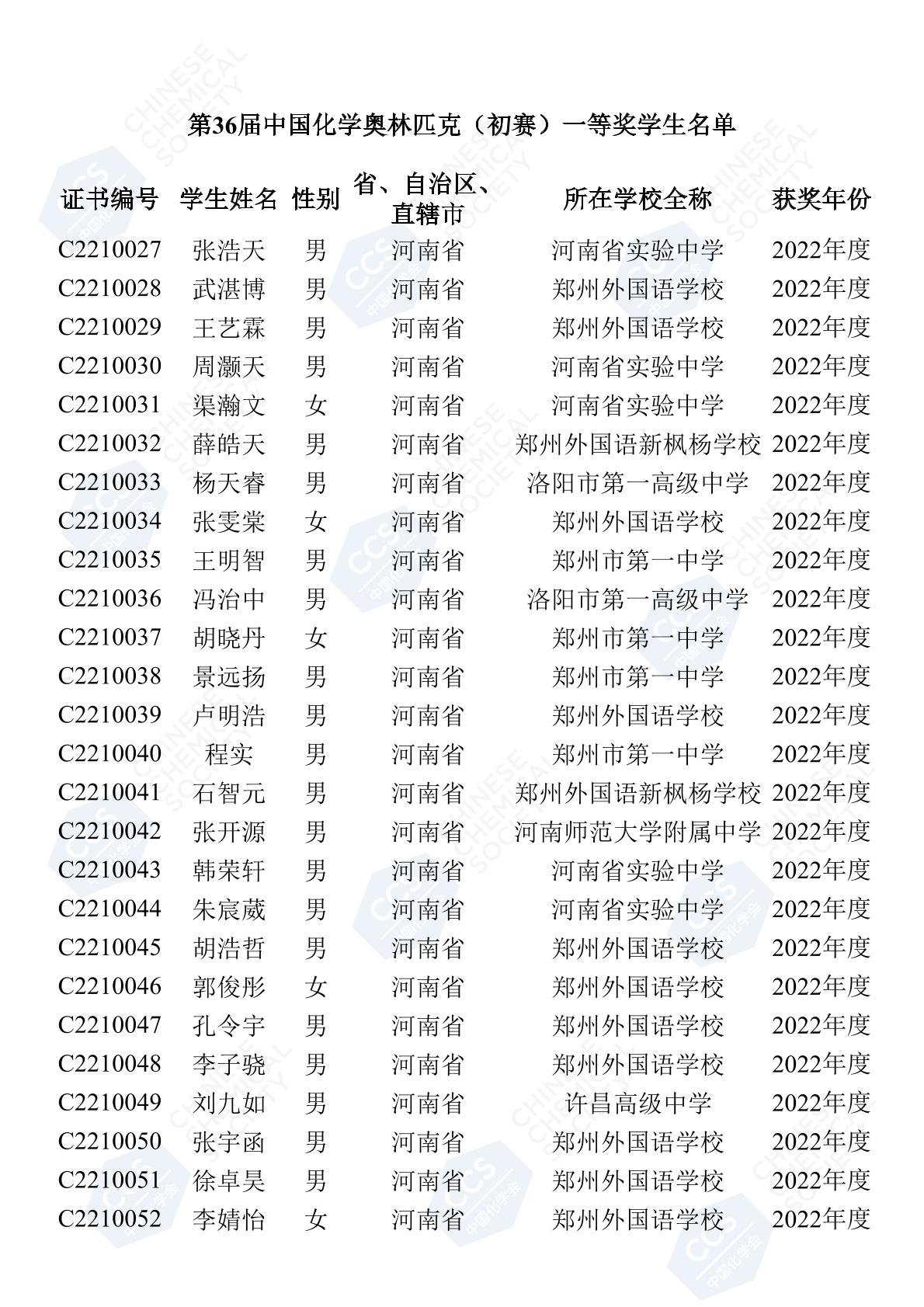 第36届中国化学奥林匹克（初赛）一等奖学生名单

| 证书编号 | 学生姓名 | 性别 | 省、自治区、直辖市 | 所在学校全称 | 获奖年份 |
|---|---|---|---|---|---|
| C2210027 | 张浩天 | 男 | 河南省 | 河南省实验中学 | 2022年度 |
| C2210028 | 武湛博 | 男 | 河南省 | 郑州外国语学校 | 2022年度 |
| C2210029 | 王艺霖 | 男 | 河南省 | 郑州外国语学校 | 2022年度 |
| C2210030 | 周灏天 | 男 | 河南省 | 河南省实验中学 | 2022年度 |
| C2210031 | 渠瀚文 | 女 | 河南省 | 河南省实验中学 | 2022年度 |
| C2210032 | 薛皓天 | 男 | 河南省 | 郑州外国语新枫杨学校 | 2022年度 |
| C2210033 | 杨天睿 | 男 | 河南省 | 洛阳市第一高级中学 | 2022年度 |
| C2210034 | 张雯棠 | 女 | 河南省 | 郑州外国语学校 | 2022年度 |
| C2210035 | 王明智 | 男 | 河南省 | 郑州市第一中学 | 2022年度 |
| C2210036 | 冯治中 | 男 | 河南省 | 洛阳市第一高级中学 | 2022年度 |
| C2210037 | 胡晓丹 | 女 | 河南省 | 郑州市第一中学 | 2022年度 |
| C2210038 | 景远扬 | 男 | 河南省 | 郑州市第一中学 | 2022年度 |
| C2210039 | 卢明浩 | 男 | 河南省 | 郑州外国语学校 | 2022年度 |
| C2210040 | 程实 | 男 | 河南省 | 郑州市第一中学 | 2022年度 |
| C2210041 | 石智元 | 男 | 河南省 | 郑州外国语新枫杨学校 | 2022年度 |
| C2210042 | 张开源 | 男 | 河南省 | 河南师范大学附属中学 | 2022年度 |
| C2210043 | 韩荣轩 | 男 | 河南省 | 河南省实验中学 | 2022年度 |
| C2210044 | 朱宸葳 | 男 | 河南省 | 河南省实验中学 | 2022年度 |
| C2210045 | 胡浩哲 | 男 | 河南省 | 郑州外国语学校 | 2022年度 |
| C2210046 | 郭俊彤 | 女 | 河南省 | 郑州外国语学校 | 2022年度 |
| C2210047 | 孔令宇 | 男 | 河南省 | 郑州外国语学校 | 2022年度 |
| C2210048 | 李子骁 | 男 | 河南省 | 郑州外国语学校 | 2022年度 |
| C2210049 | 刘九如 | 男 | 河南省 | 许昌高级中学 | 2022年度 |
| C2210050 | 张宇函 | 男 | 河南省 | 郑州外国语学校 | 2022年度 |
| C2210051 | 徐卓昊 | 男 | 河南省 | 郑州外国语学校 | 2022年度 |
| C2210052 | 李婧怡 | 女 | 河南省 | 郑州外国语学校 | 2022年度 |